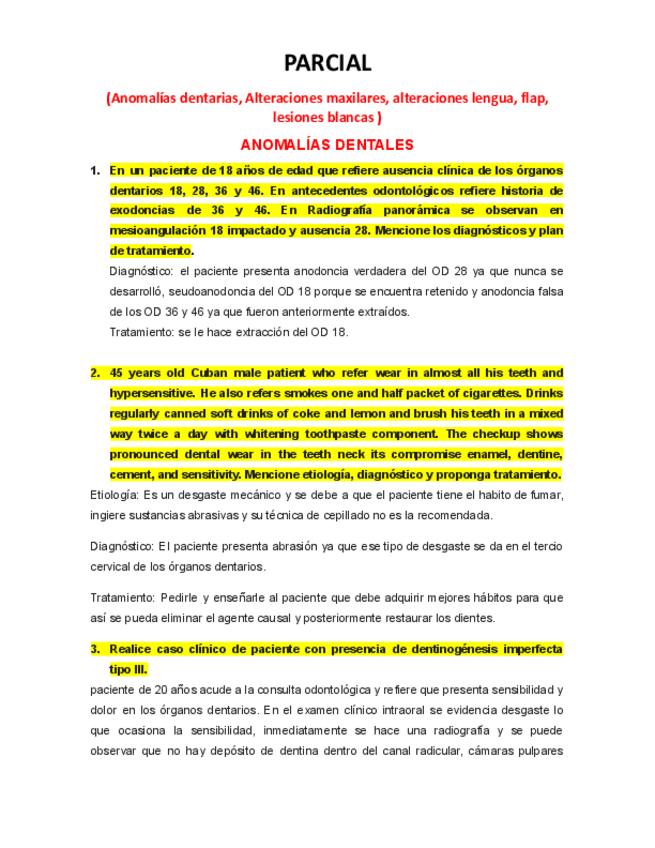 PARCIAL

(Anomalías dentarias, Alteraciones maxilares, alteraciones lengua, flap, lesiones blancas )

ANOMALÍAS DENTALES

1. En un paciente de 18 años de edad que refiere ausencia clínica de los órganos dentarios 18, 28, 36 y 46. En antecedentes odontológicos refiere historia de exodoncias de 36 y 46. En Radiografía panorámica se observan en mesioangulación 18 impactado y ausencia 28. Mencione los diagnósticos y plan de tratamiento.

Diagnóstico: el paciente presenta anodoncia verdadera del OD 28 ya que nunca se desarrolló, seudoanodoncia del OD 18 porque se encuentra retenido y anodoncia falsa de los OD 36 y 46 ya que fueron anteriormente extraídos.

Tratamiento: se le hace extracción del OD 18.

2. 45 years old Cuban male patient who refer wear in almost all his teeth and hypersensitive. He also refers smokes one and half packet of cigarettes. Drinks regularly canned soft drinks of coke and lemon and brush his teeth in a mixed way twice a day with whitening toothpaste component. The checkup shows pronounced dental wear in the teeth neck its compromise enamel, dentine, cement, and sensitivity. Mencione etiología, diagnóstico y proponga tratamiento.

Etiología: Es un desgaste mecánico y se debe a que el paciente tiene el habito de fumar, ingiere sustancias abrasivas y su técnica de cepillado no es la recomendada.

Diagnóstico: El paciente presenta abrasión ya que ese tipo de desgaste se da en el tercio cervical de los órganos dentarios.

Tratamiento: Pedirle y enseñarle al paciente que debe adquirir mejores hábitos para que así se pueda eliminar el agente causal y posteriormente restaurar los dientes.

3. Realice caso clínico de paciente con presencia de dentinogénesis imperfecta tipo III.

paciente de 20 años acude a la consulta odontológica y refiere que presenta sensibilidad y dolor en los órganos dentarios. En el examen clínico intraoral se evidencia desgaste lo que ocasiona la sensibilidad, inmediatamente se hace una radiografía y se puede observar que no hay depósito de dentina dentro del canal radicular, cámaras pulpares